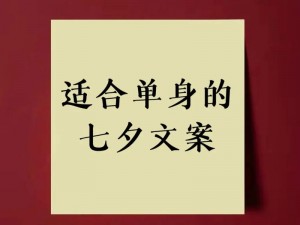 适合单身的
七夕文案